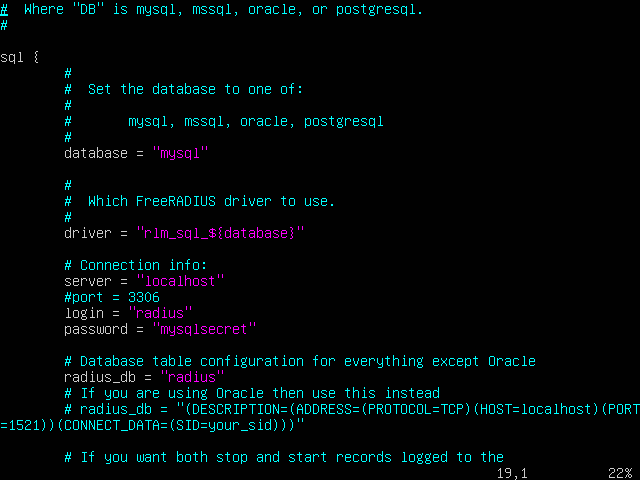 #  Where "DB" is mysql, mssql, oracle, or postgresql.
#

sql {
        #
        #  Set the database to one of:
        #
        #       mysql, mssql, oracle, postgresql
        #
        database = "mysql"

        #
        #  Which FreeRADIUS driver to use.
        #
        driver = "rlm_sql_${database}"

        # Connection info:
        server = "localhost"
        #port = 3306
        login = "radius"
        password = "mysqlsecret"

        # Database table configuration for everything except Oracle
        radius_db = "radius"
        # If you are using Oracle then use this instead
        # radius_db = "(DESCRIPTION=(ADDRESS=(PROTOCOL=TCP)(HOST=localhost)(PORT=1521))(CONNECT_DATA=(SID=your_sid)))"

        # If you want both stop and start records logged to the
19,1    22%